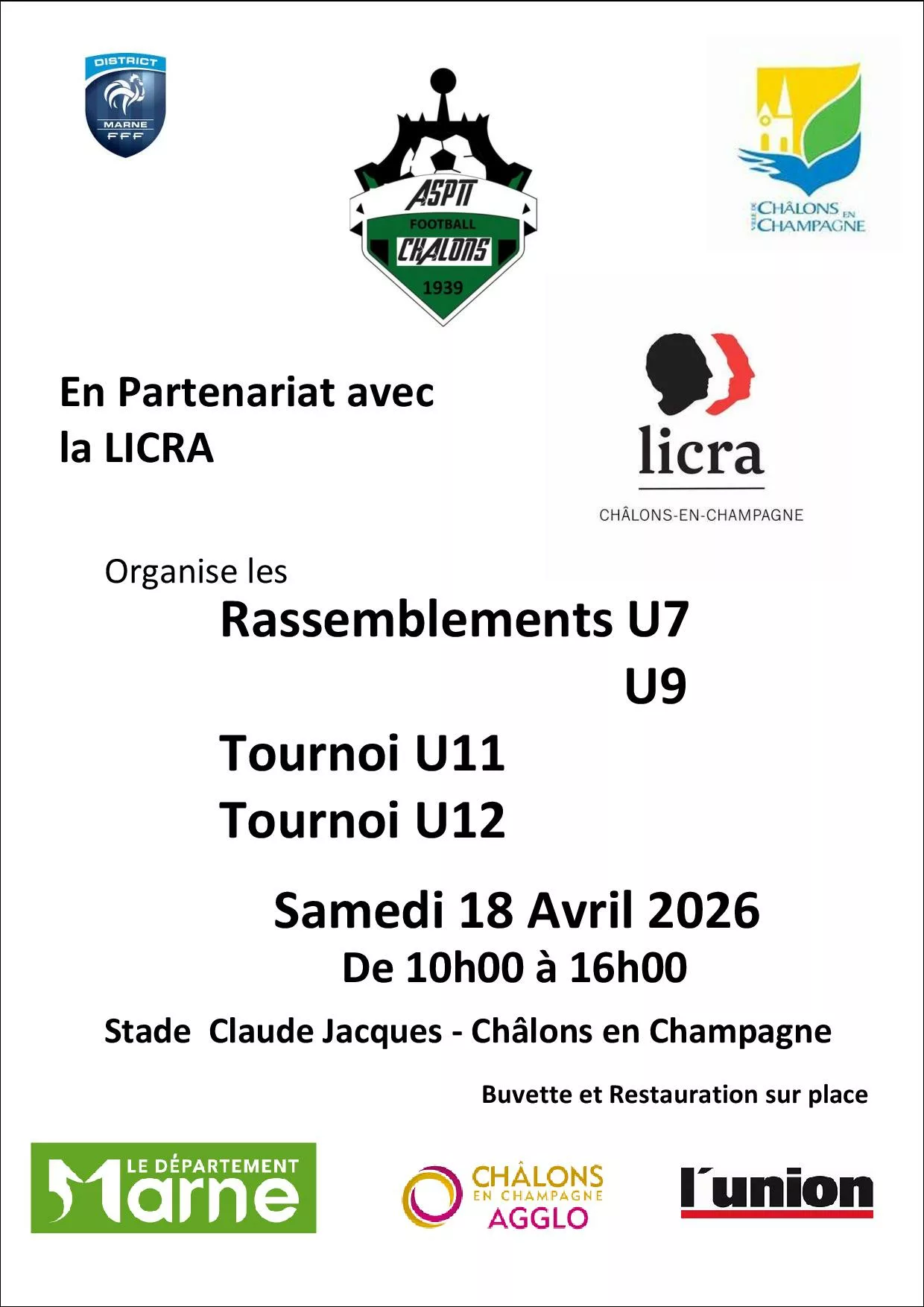 DISTRICT
MARNE
FFF

ASPTT
FOOTBALL
CHALONS
1939

VILLE DE CHÂLONS EN CHAMPAGNE

En Partenariat avec la LICRA

licra
CHÂLONS-EN-CHAMPAGNE

Organise les

Rassemblements U7
U9

Tournoi U11
Tournoi U12

Samedi 18 Avril 2026
De 10h00 à 16h00

Stade Claude Jacques - Châlons en Champagne

Buvette et Restauration sur place

LE DÉPARTEMENT
Marne

CHÂLONS
EN CHAMPAGNE
AGGLO

l'union